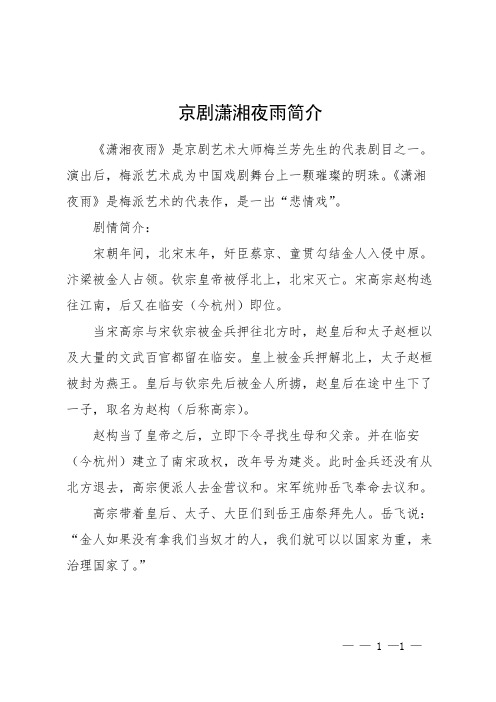 京剧潇湘夜雨简介

《潇湘夜雨》是京剧艺术大师梅兰芳先生的代表剧目之一。演出后，梅派艺术成为中国戏剧舞台上一颗璀璨的明珠。《潇湘夜雨》是梅派艺术的代表作，是一出“悲情戏”。

剧情简介：

宋朝年间，北宋末年，奸臣蔡京、童贯勾结金人入侵中原。汴梁被金人占领。钦宗皇帝被俘北上，北宋灭亡。宋高宗赵构逃往江南，后又在临安（今杭州）即位。

当宋高宗与宋钦宗被金兵押往北方时，赵皇后和太子赵桓以及大量的文武百官都留在临安。皇上被金兵押解北上，太子赵桓被封为燕王。皇后与钦宗先后被金人所掳，赵皇后在途中生下了一子，取名为赵构（后称高宗）。

赵构当了皇帝之后，立即下令寻找生母和父亲。并在临安（今杭州）建立了南宋政权，改年号为建炎。此时金兵还没有从北方退去，高宗便派人去金营议和。宋军统帅岳飞奉命去议和。

高宗带着皇后、太子、大臣们到岳王庙祭拜先人。岳飞说：“金人如果没有拿我们当奴才的人，我们就可以以国家为重，来治理国家了。”

— — 1 —1 —